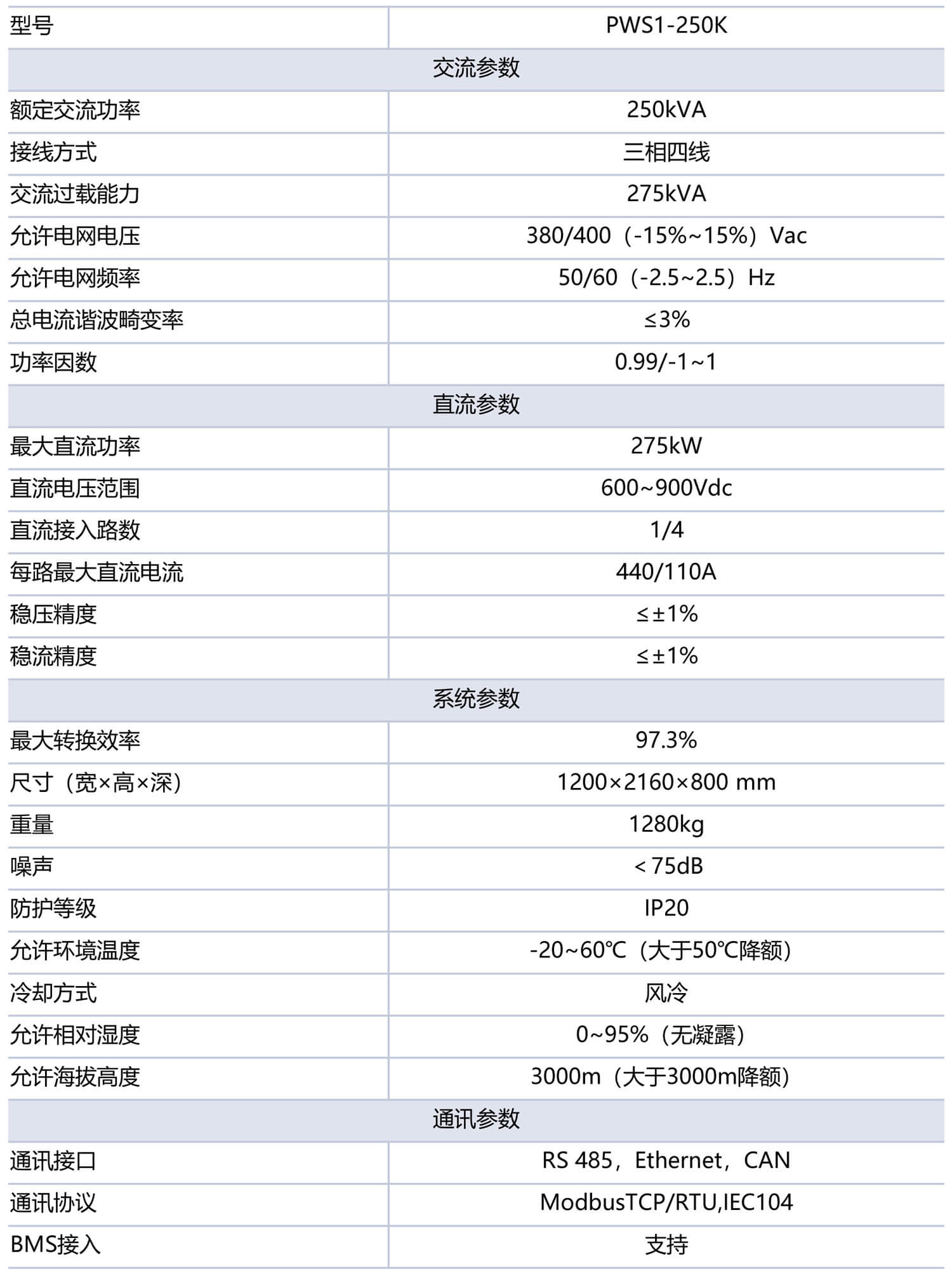 | 型号 | PWS1-250K |
|---|---|
| 交流参数 | |
| 额定交流功率 | 250kVA |
| 接线方式 | 三相四线 |
| 交流过载能力 | 275kVA |
| 允许电网电压 | 380/400（-15%~15%）Vac |
| 允许电网频率 | 50/60（-2.5~2.5）Hz |
| 总电流谐波畸变率 | ≤3% |
| 功率因数 | 0.99/-1~1 |
| 直流参数 | |
| 最大直流功率 | 275kW |
| 直流电压范围 | 600~900Vdc |
| 直流接入路数 | 1/4 |
| 每路最大直流电流 | 440/110A |
| 稳压精度 | ≤±1% |
| 稳流精度 | ≤±1% |
| 系统参数 | |
| 最大转换效率 | 97.3% |
| 尺寸（宽×高×深） | 1200×2160×800 mm |
| 重量 | 1280kg |
| 噪声 | ＜75dB |
| 防护等级 | IP20 |
| 允许环境温度 | -20~60℃（大于50℃降额） |
| 冷却方式 | 风冷 |
| 允许相对湿度 | 0~95%（无凝露） |
| 允许海拔高度 | 3000m（大于3000m降额） |
| 通讯参数 | |
| 通讯接口 | RS 485，Ethernet，CAN |
| 通讯协议 | ModbusTCP/RTU,IEC104 |
| BMS接入 | 支持 |